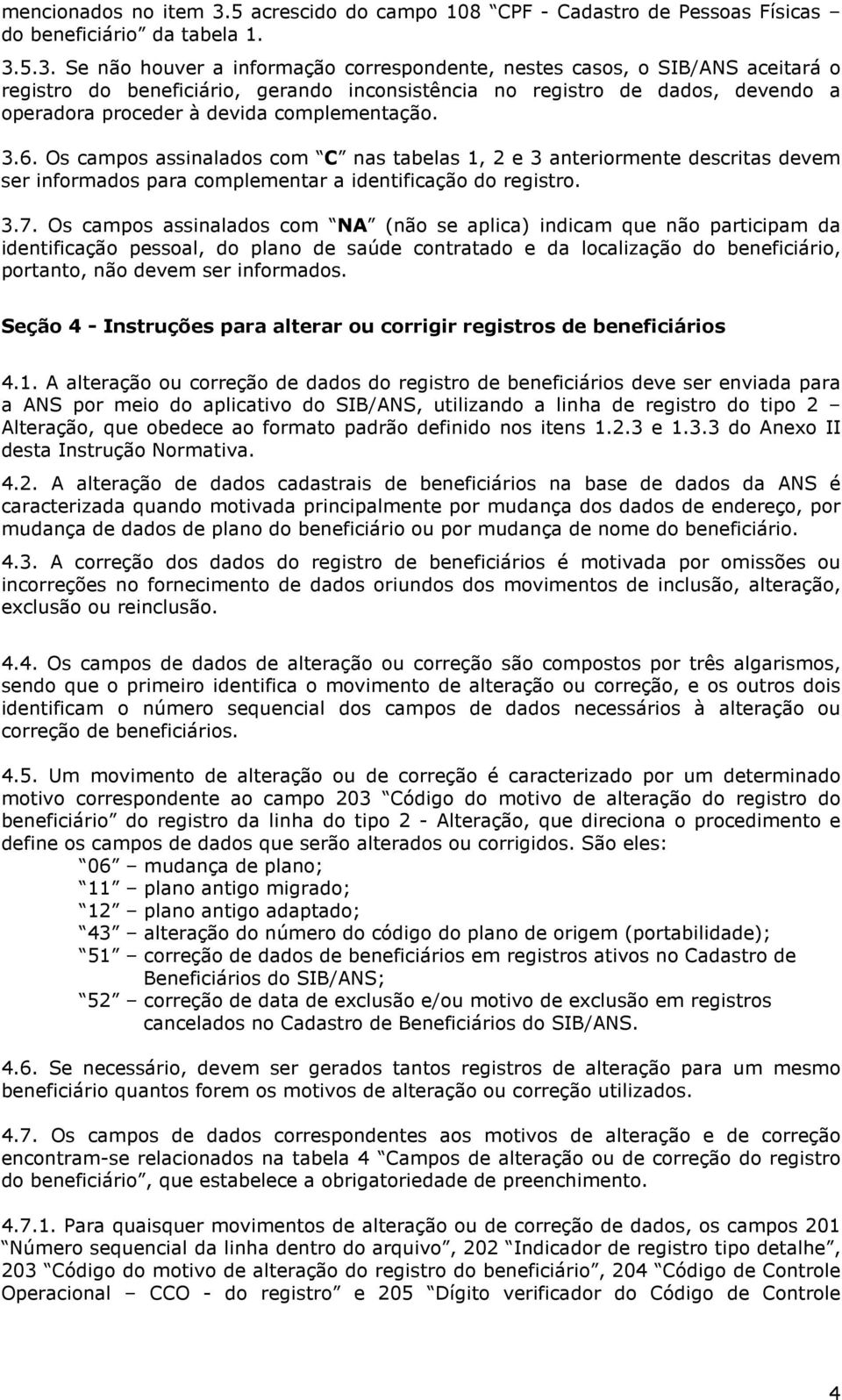 mencionados no item 3.5 acrescido do campo 108 “CPF - Cadastro de Pessoas Físicas – do beneficiário” da tabela 1.

3.5.3. Se não houver a informação correspondente, nestes casos, o SIB/ANS aceitará o registro do beneficiário, gerando inconsistência no registro de dados, devendo a operadora proceder à devida complementação.

3.6. Os campos assinalados com “C” nas tabelas 1, 2 e 3 anteriormente descritas devem ser informados para complementar a identificação do registro.

3.7. Os campos assinalados com “NA” (não se aplica) indicam que não participam da identificação pessoal, do plano de saúde contratado e da localização do beneficiário, portanto, não devem ser informados.

Seção 4 - Instruções para alterar ou corrigir registros de beneficiários

4.1. A alteração ou correção de dados do registro de beneficiários deve ser enviada para a ANS por meio do aplicativo do SIB/ANS, utilizando a linha de registro do tipo 2 – Alteração, que obedece ao formato padrão definido nos itens 1.2.3 e 1.3.3 do Anexo II desta Instrução Normativa.

4.2. A alteração de dados cadastrais de beneficiários na base de dados da ANS é caracterizada quando motivada principalmente por mudança dos dados de endereço, por mudança de dados de plano do beneficiário ou por mudança de nome do beneficiário.

4.3. A correção dos dados do registro de beneficiários é motivada por omissões ou incorreções no fornecimento de dados oriundos dos movimentos de inclusão, alteração, exclusão ou reinclusão.

4.4. Os campos de dados de alteração ou correção são compostos por três algarismos, sendo que o primeiro identifica o movimento de alteração ou correção, e os outros dois identificam o número sequencial dos campos de dados necessários à alteração ou correção de beneficiários.

4.5. Um movimento de alteração ou de correção é caracterizado por um determinado motivo correspondente ao campo 203 “Código do motivo de alteração do registro do beneficiário” do registro da linha do tipo 2 - Alteração, que direciona o procedimento e define os campos de dados que serão alterados ou corrigidos. São eles:
“06” – mudança de plano;
“11” – plano antigo migrado;
“12” – plano antigo adaptado;
“43” – alteração do número do código do plano de origem (portabilidade);
“51” – correção de dados de beneficiários em registros ativos no Cadastro de Beneficiários do SIB/ANS;
“52” – correção de data de exclusão e/ou motivo de exclusão em registros cancelados no Cadastro de Beneficiários do SIB/ANS.

4.6. Se necessário, devem ser gerados tantos registros de alteração para um mesmo beneficiário quantos forem os motivos de alteração ou correção utilizados.

4.7. Os campos de dados correspondentes aos motivos de alteração e de correção encontram-se relacionados na tabela 4 “Campos de alteração ou de correção do registro do beneficiário”, que estabelece a obrigatoriedade de preenchimento.

4.7.1. Para quaisquer movimentos de alteração ou de correção de dados, os campos 201 “Número sequencial da linha dentro do arquivo”, 202 “Indicador de registro tipo detalhe”, 203 “Código do motivo de alteração do registro do beneficiário”, 204 “Código de Controle Operacional – CCO - do registro” e 205 “Dígito verificador do Código de Controle

4